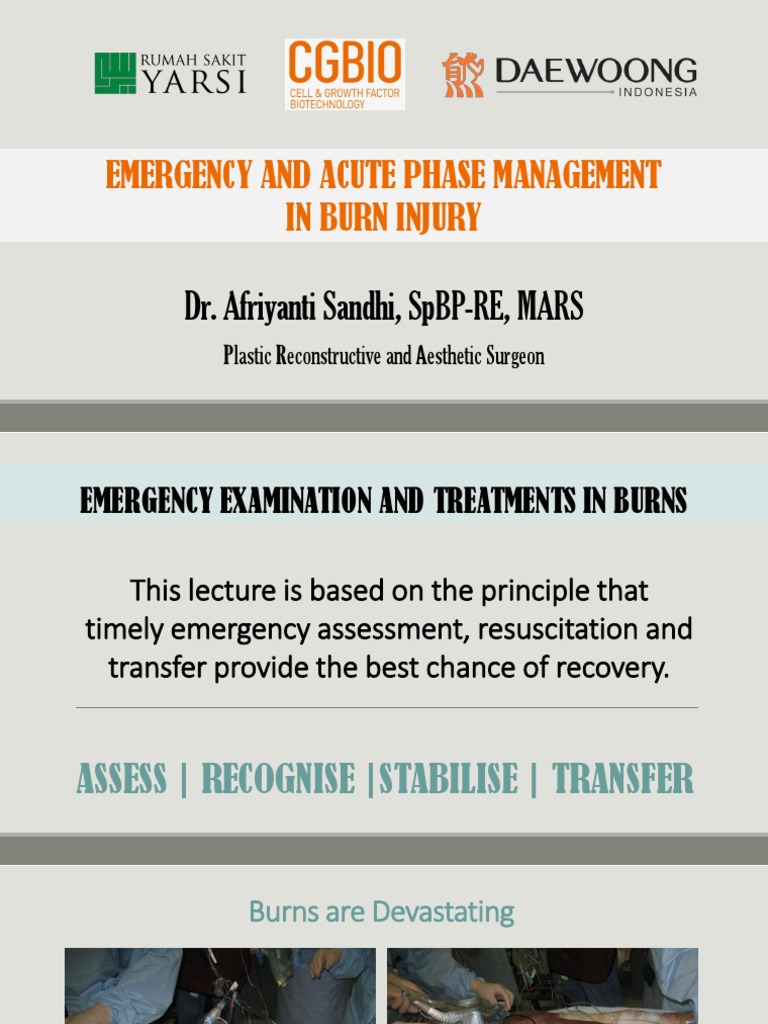 RUMAH SAKIT YARSI

CGBIO
CELL & GROWTH FACTOR BIOTECHNOLOGY

DAEWOONG
INDONESIA

EMERGENCY AND ACUTE PHASE MANAGEMENT IN BURN INJURY

Dr. Afriyanti Sandhi, SpBP-RE, MARS

Plastic Reconstructive and Aesthetic Surgeon

EMERGENCY EXAMINATION AND TREATMENTS IN BURNS

This lecture is based on the principle that timely emergency assessment, resuscitation and transfer provide the best chance of recovery.

ASSESS | RECOGNISE |STABILISE | TRANSFER

Burns are Devastating